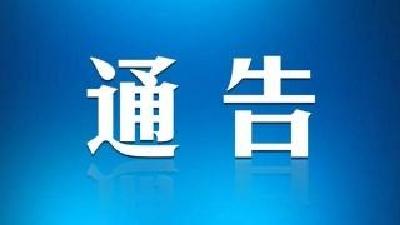 通告